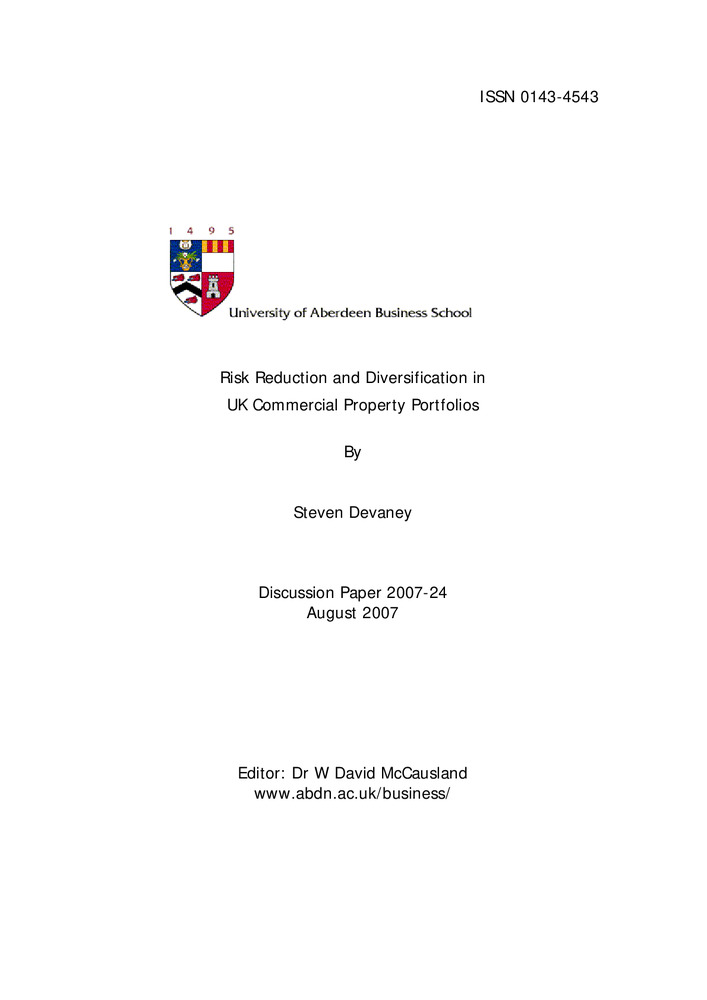 ISSN 0143-4543

1 4 9 5

University of Aberdeen Business School

Risk Reduction and Diversification in
UK Commercial Property Portfolios

By

Steven Devaney

Discussion Paper 2007-24
August 2007

Editor: Dr W David McCausland
www.abdn.ac.uk/business/